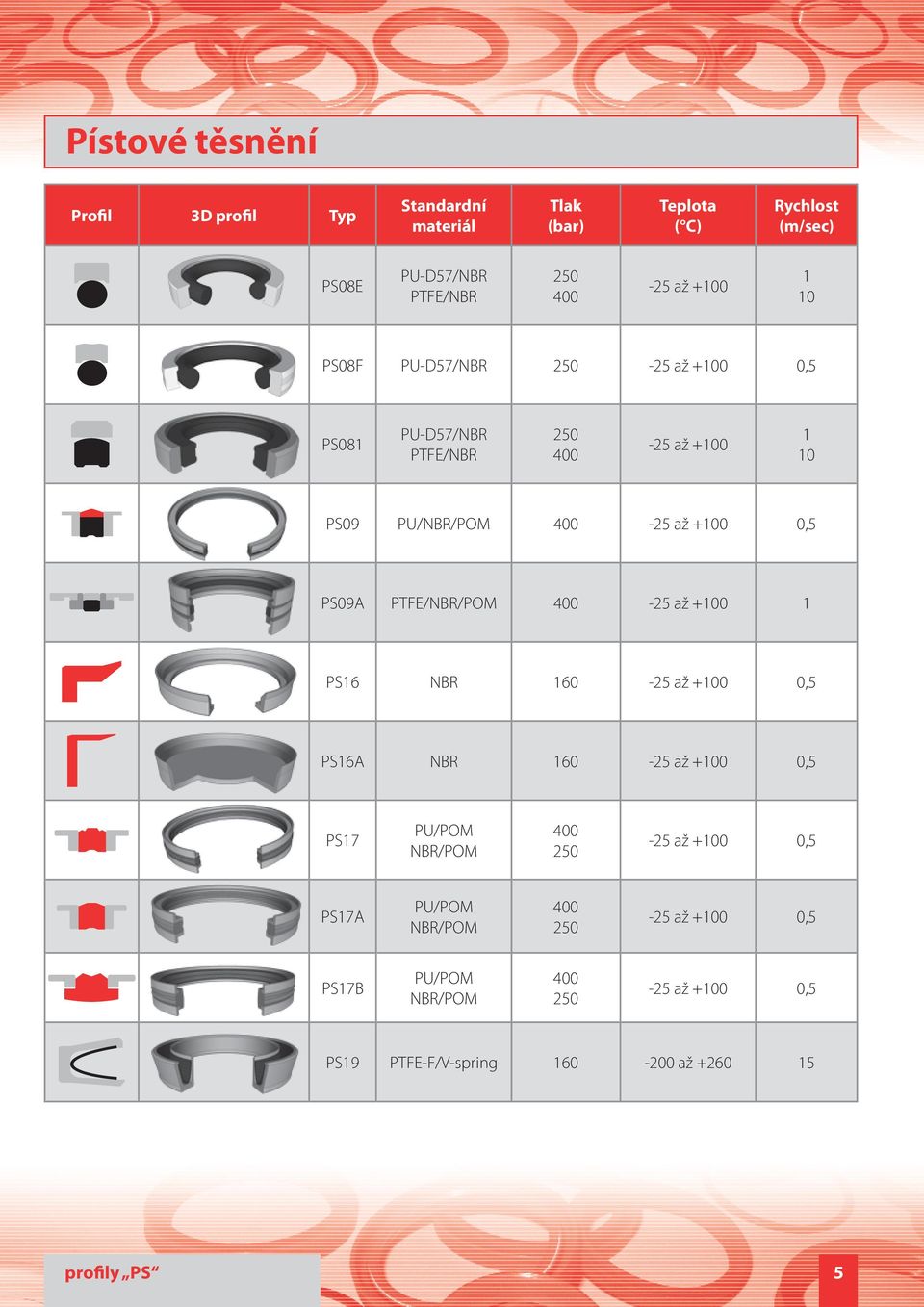 Pístové těsnění

| Profil | 3D profil | Typ | Standardní materiál | Tlak (bar) | Teplota (°C) | Rychlost (m/sec) |
|---|---|---|---|---|---|---|
| | | PS08E | PU-D57/NBR PTFE/NBR | 250 400 | -25 až +100 | 1 10 |
| | | PS08F | PU-D57/NBR | 250 | -25 až +100 | 0,5 |
| | | PS081 | PU-D57/NBR PTFE/NBR | 250 400 | -25 až +100 | 1 10 |
| | | PS09 | PU/NBR/POM | 400 | -25 až +100 | 0,5 |
| | | PS09A | PTFE/NBR/POM | 400 | -25 až +100 | 1 |
| | | PS16 | NBR | 160 | -25 až +100 | 0,5 |
| | | PS16A | NBR | 160 | -25 až +100 | 0,5 |
| | | PS17 | PU/POM NBR/POM | 400 250 | -25 až +100 | 0,5 |
| | | PS17A | PU/POM NBR/POM | 400 250 | -25 až +100 | 0,5 |
| | | PS17B | PU/POM NBR/POM | 400 250 | -25 až +100 | 0,5 |
| | | PS19 | PTFE-F/V-spring | 160 | -200 až +260 | 15 |

profily „PS“

5